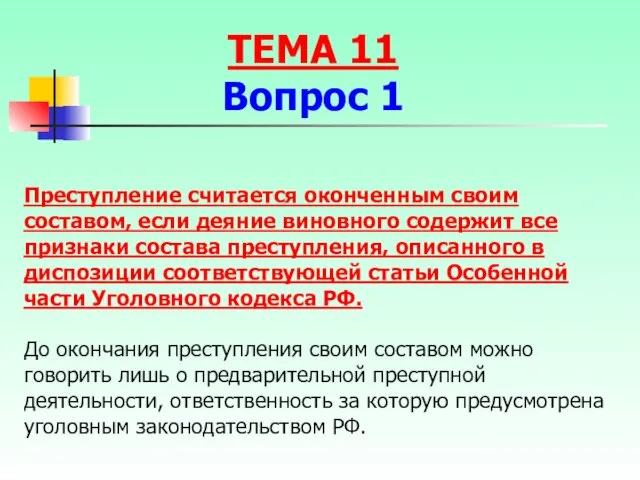 ТЕМА 11
Вопрос 1

Преступление считается оконченным своим составом, если деяние виновного содержит все признаки состава преступления, описанного в диспозиции соответствующей статьи Особенной части Уголовного кодекса РФ.

До окончания преступления своим составом можно говорить лишь о предварительной преступной деятельности, ответственность за которую предусмотрена уголовным законодательством РФ.